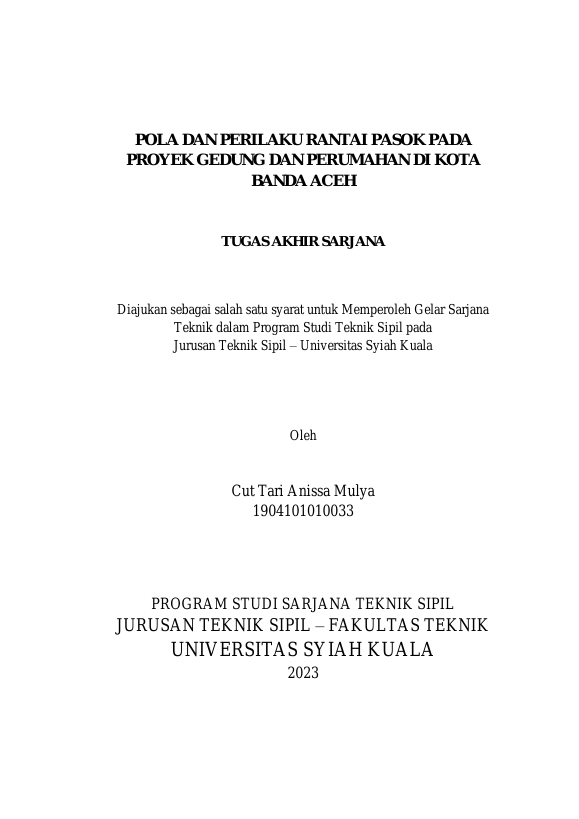 POLA DAN PERILAKU RANTAI PASOK PADA PROYEK GEDUNG DAN PERUMAHAN DI KOTA BANDA ACEH

TUGAS AKHIR SARJANA

Diajukan sebagai salah satu syarat untuk Memperoleh Gelar Sarjana Teknik dalam Program Studi Teknik Sipil pada Jurusan Teknik Sipil – Universitas Syiah Kuala

Oleh

Cut Tari Anissa Mulya
1904101010033

PROGRAM STUDI SARJANA TEKNIK SIPIL
JURUSAN TEKNIK SIPIL – FAKULTAS TEKNIK
UNIVERSITAS SYIAH KUALA
2023